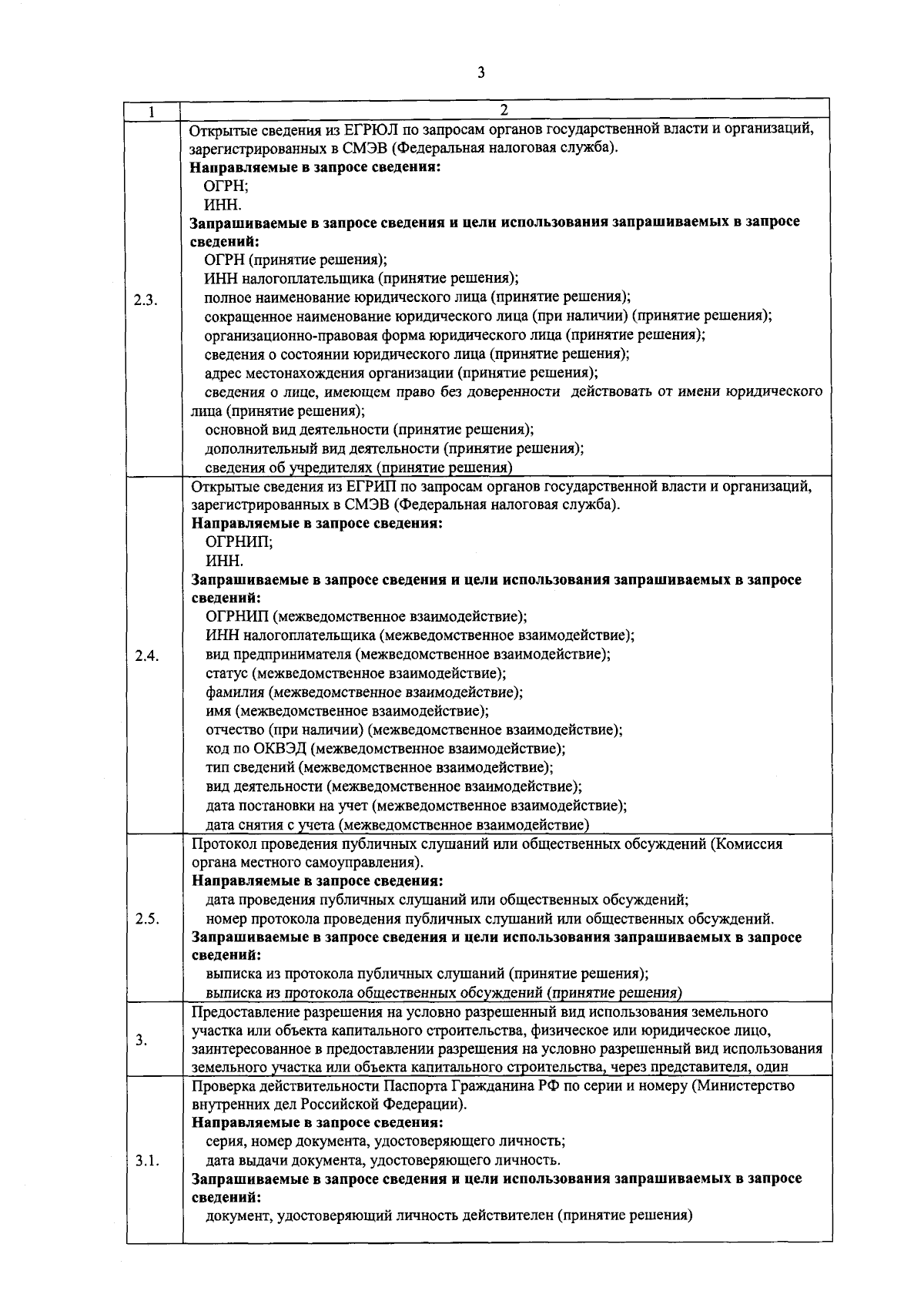 3

| 1 | 2 |
|---|---|
| 2.3. | Открытые сведения из ЕГРЮЛ по запросам органов государственной власти и организаций, зарегистрированных в СМЭВ (Федеральная налоговая служба). **Направляемые в запросе сведения:** ОГРН; ИНН. **Запрашиваемые в запросе сведения и цели использования запрашиваемых в запросе сведений:** ОГРН (принятие решения); ИНН налогоплательщика (принятие решения); полное наименование юридического лица (принятие решения); сокращенное наименование юридического лица (при наличии) (принятие решения); организационно-правовая форма юридического лица (принятие решения); сведения о состоянии юридического лица (принятие решения); адрес местонахождения организации (принятие решения); сведения о лице, имеющем право без доверенности действовать от имени юридического лица (принятие решения); основной вид деятельности (принятие решения); дополнительный вид деятельности (принятие решения); сведения об учредителях (принятие решения) |
| 2.4. | Открытые сведения из ЕГРИП по запросам органов государственной власти и организаций, зарегистрированных в СМЭВ (Федеральная налоговая служба). **Направляемые в запросе сведения:** ОГРНИП; ИНН. **Запрашиваемые в запросе сведения и цели использования запрашиваемых в запросе сведений:** ОГРНИП (межведомственное взаимодействие); ИНН налогоплательщика (межведомственное взаимодействие); вид предпринимателя (межведомственное взаимодействие); статус (межведомственное взаимодействие); фамилия (межведомственное взаимодействие); имя (межведомственное взаимодействие); отчество (при наличии) (межведомственное взаимодействие); код по ОКВЭД (межведомственное взаимодействие); тип сведений (межведомственное взаимодействие); вид деятельности (межведомственное взаимодействие); дата постановки на учет (межведомственное взаимодействие); дата снятия с учета (межведомственное взаимодействие) |
| 2.5. | Протокол проведения публичных слушаний или общественных обсуждений (Комиссия органа местного самоуправления). **Направляемые в запросе сведения:** дата проведения публичных слушаний или общественных обсуждений; номер протокола проведения публичных слушаний или общественных обсуждений. **Запрашиваемые в запросе сведения и цели использования запрашиваемых в запросе сведений:** выписка из протокола публичных слушаний (принятие решения); выписка из протокола общественных обсуждений (принятие решения) |
| 3. | Предоставление разрешения на условно разрешенный вид использования земельного участка или объекта капитального строительства, физическое или юридическое лицо, заинтересованное в предоставлении разрешения на условно разрешенный вид использования земельного участка или объекта капитального строительства, через представителя, один |
| 3.1. | Проверка действительности Паспорта Гражданина РФ по серии и номеру (Министерство внутренних дел Российской Федерации). **Направляемые в запросе сведения:** серия, номер документа, удостоверяющего личность; дата выдачи документа, удостоверяющего личность. **Запрашиваемые в запросе сведения и цели использования запрашиваемых в запросе сведений:** документ, удостоверяющий личность действителен (принятие решения) |